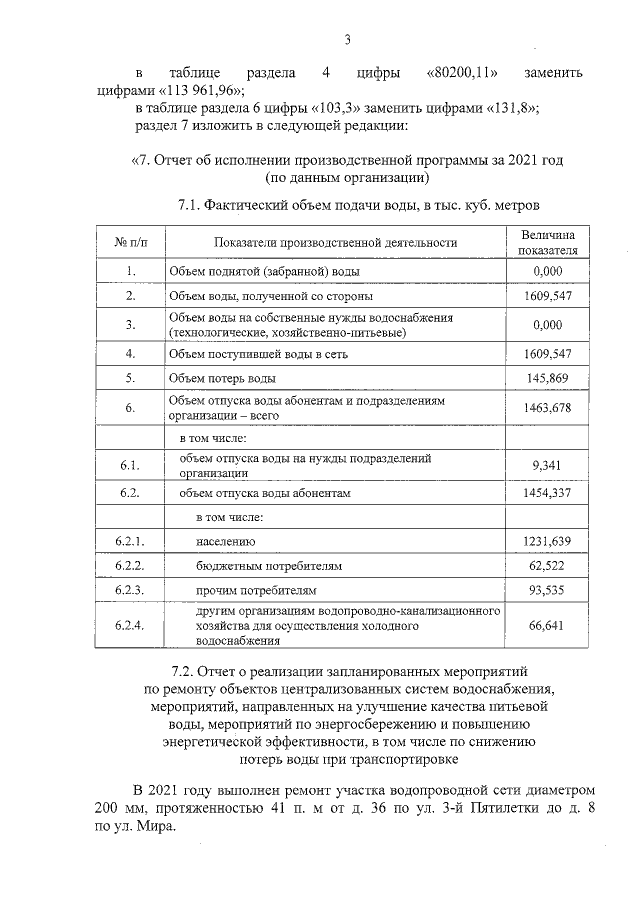 3

в таблице раздела 4 цифры «80200,11» заменить цифрами «113 961,96»;

в таблице раздела 6 цифры «103,3» заменить цифрами «131,8»;

раздел 7 изложить в следующей редакции:

«7. Отчет об исполнении производственной программы за 2021 год
(по данным организации)

7.1. Фактический объем подачи воды, в тыс. куб. метров

| № п/п | Показатели производственной деятельности | Величина показателя |
|---|---|---|
| 1. | Объем поднятой (забранной) воды | 0,000 |
| 2. | Объем воды, полученной со стороны | 1609,547 |
| 3. | Объем воды на собственные нужды водоснабжения (технологические, хозяйственно-питьевые) | 0,000 |
| 4. | Объем поступившей воды в сеть | 1609,547 |
| 5. | Объем потерь воды | 145,869 |
| 6. | Объем отпуска воды абонентам и подразделениям организации – всего | 1463,678 |
| | в том числе: | |
| 6.1. | объем отпуска воды на нужды подразделений организации | 9,341 |
| 6.2. | объем отпуска воды абонентам | 1454,337 |
| | в том числе: | |
| 6.2.1. | населению | 1231,639 |
| 6.2.2. | бюджетным потребителям | 62,522 |
| 6.2.3. | прочим потребителям | 93,535 |
| 6.2.4. | другим организациям водопроводно-канализационного хозяйства для осуществления холодного водоснабжения | 66,641 |

7.2. Отчет о реализации запланированных мероприятий
по ремонту объектов централизованных систем водоснабжения,
мероприятий, направленных на улучшение качества питьевой
воды, мероприятий по энергосбережению и повышению
энергетической эффективности, в том числе по снижению
потерь воды при транспортировке

В 2021 году выполнен ремонт участка водопроводной сети диаметром 200 мм, протяженностью 41 п. м от д. 36 по ул. 3-й Пятилетки до д. 8 по ул. Мира.